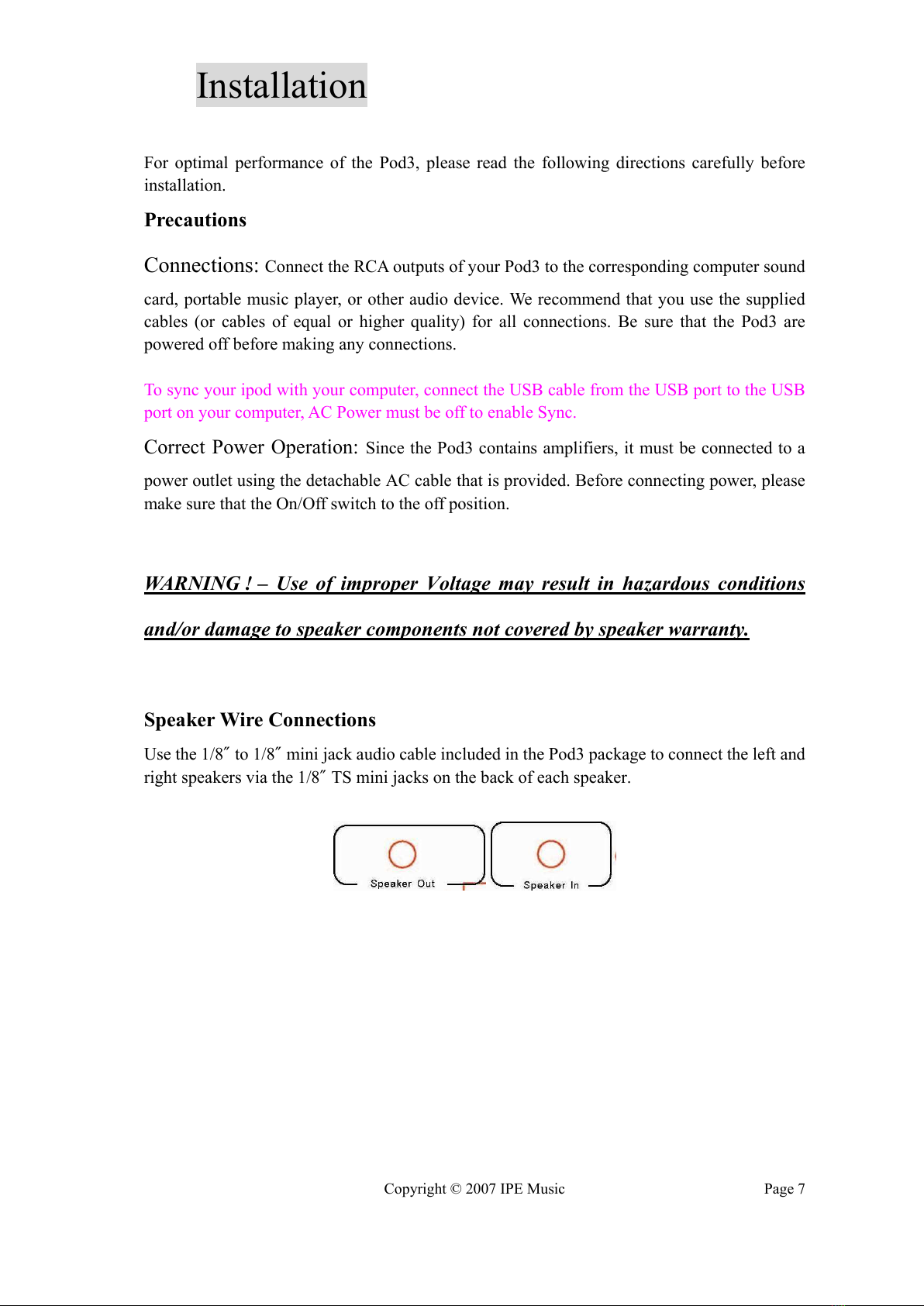 Installation

For optimal performance of the Pod3, please read the following directions carefully before installation.

Precautions

Connections: Connect the RCA outputs of your Pod3 to the corresponding computer sound card, portable music player, or other audio device. We recommend that you use the supplied cables (or cables of equal or higher quality) for all connections. Be sure that the Pod3 are powered off before making any connections.

To sync your ipod with your computer, connect the USB cable from the USB port to the USB port on your computer, AC Power must be off to enable Sync.

Correct Power Operation: Since the Pod3 contains amplifiers, it must be connected to a power outlet using the detachable AC cable that is provided. Before connecting power, please make sure that the On/Off switch to the off position.

WARNING ! – Use of improper Voltage may result in hazardous conditions and/or damage to speaker components not covered by speaker warranty.

Speaker Wire Connections

Use the 1/8″ to 1/8″ mini jack audio cable included in the Pod3 package to connect the left and right speakers via the 1/8″ TS mini jacks on the back of each speaker.

Speaker Out

Speaker In

Copyright © 2007 IPE Music

Page 7